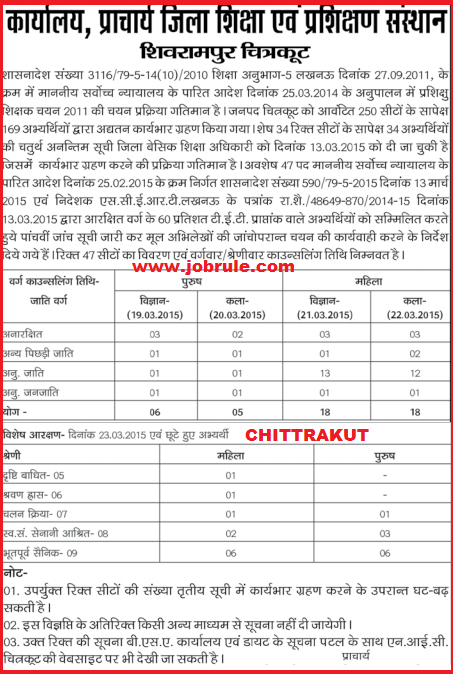 कार्यालय, प्राचार्य जिला शिक्षा एवं प्रशिक्षण संस्थान
शिवरामपुर चित्रकूट

शासनादेश संख्या 3116/79-5-14(10)/2010 शिक्षा अनुभाग-5 लखनऊ दिनांक 27.09.2011, के क्रम में माननीय सर्वोच्च न्यायालय के पारित आदेश दिनांक 25.03.2014 के अनुपालन में प्रशिक्षु शिक्षक चयन 2011 की चयन प्रक्रिया गतिमान है। जनपद चित्रकूट को आवंटित 250 सीटों के सापेक्ष 169 अभ्यर्थियों द्वारा अद्यतन कार्यभार ग्रहण किया गया। शेष 34 रिक्त सीटों के सापेक्ष 34 अभ्यर्थियों की चतुर्थ अनन्तिम सूची जिला बेसिक शिक्षा अधिकारी को दिनांक 13.03.2015 को दी जा चुकी है जिसमें कार्यभार ग्रहण करने की प्रक्रिया गतिमान है। अवशेष 47 पद माननीय सर्वोच्च न्यायालय के पारित आदेश दिनांक 25.02.2015 के क्रम निर्गत शासनादेश संख्या 590/79-5-2015 दिनांक 13 मार्च 2015 एवं निदेशक एस.सी.ई.आर.टी.लखनऊ के पत्रांक रा.शै./48649-870/2014-15 दिनांक 13.03.2015 द्वारा आरक्षित वर्ग के 60 प्रतिशत टी.ई.टी. प्राप्तांक वाले अभ्यर्थियों को सम्मिलित करते हुये पांचवीं जांच सूची जारी कर मूल अभिलेखों की जांचोपरान्त चयन की कार्यवाही करने के निर्देश दिये गये हैं। रिक्त 47 सीटों का विवरण एवं वर्गवार/श्रेणीवार काउन्सलिंग तिथि निम्नवत है।

www.jobrule.com

| वर्ग काउन्सलिंग तिथि- जाति वर्ग | पुरुष विज्ञान- (19.03.2015) | पुरुष कला- (20.03.2015) | महिला विज्ञान- (21.03.2015) | महिला कला- (22.03.2015) |
|---|---|---|---|---|
| अनारक्षित | 03 | 02 | 03 | 03 |
| अन्य पिछड़ी जाति | 01 | 01 | 01 | 02 |
| अनु. जाति | 01 | 01 | 13 | 12 |
| अनु. जनजाति | 01 | 01 | 01 | 01 |
| योग - | 06 | 05 | 18 | 18 |

विशेष आरक्षण- दिनांक 23.03.2015 एवं छूटे हुए अभ्यर्थी
CHITTRAKUT

| श्रेणी | महिला | पुरुष |
|---|---|---|
| दृष्टि बाधित- 05 | 01 | - |
| श्रवण ह्रास- 06 | 01 | - |
| चलन क्रिया- 07 | 01 | 01 |
| स्व.सं. सेनानी आश्रित- 08 | 02 | 03 |
| भूतपूर्व सैनिक- 09 | 06 | 06 |

नोट-
01. उपर्युक्त रिक्त सीटों की संख्या तृतीय सूची में कार्यभार ग्रहण करने के उपरान्त घट-बढ़ सकती है।
02. इस विज्ञप्ति के अतिरिक्त किसी अन्य माध्यम से सूचना नहीं दी जायेगी।
03. उक्त रिक्त की सूचना बी.एस.ए. कार्यालय एवं डायट के सूचना पटल के साथ एन.आई.सी. चित्रकूट की वेबसाइट पर भी देखी जा सकती है।
प्राचार्य